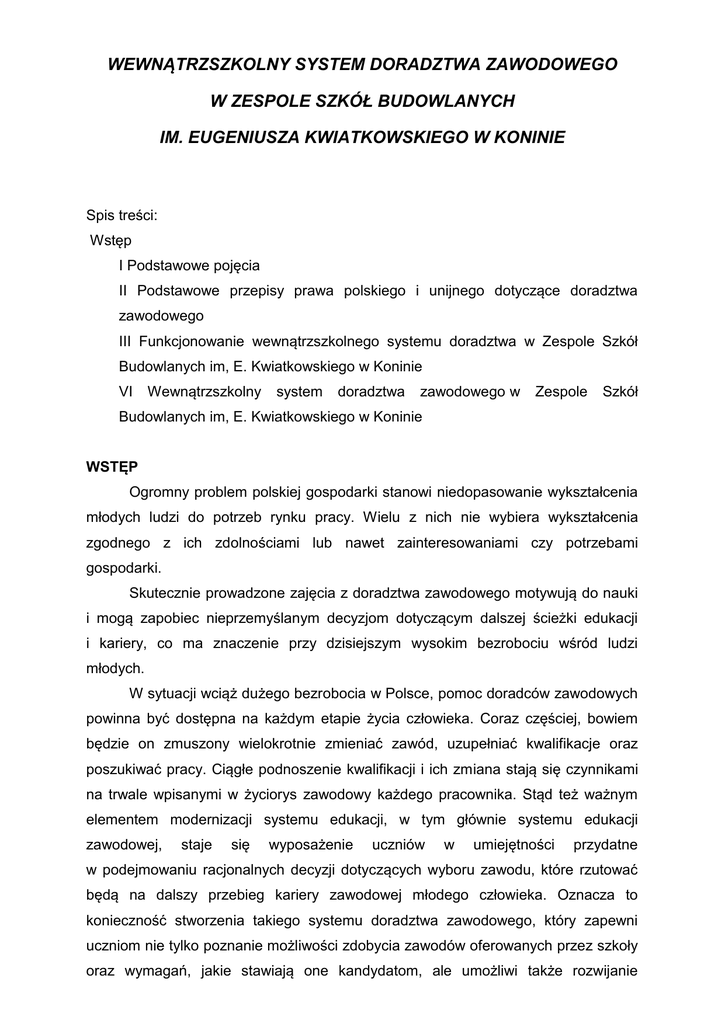 WEWNĄTRZSZKOLNY SYSTEM DORADZTWA ZAWODOWEGO

W ZESPOLE SZKÓŁ BUDOWLANYCH

IM. EUGENIUSZA KWIATKOWSKIEGO W KONINIE

Spis treści:

Wstęp

I Podstawowe pojęcia

II Podstawowe przepisy prawa polskiego i unijnego dotyczące doradztwa zawodowego

III Funkcjonowanie wewnątrzszkolnego systemu doradztwa w Zespole Szkół Budowlanych im, E. Kwiatkowskiego w Koninie

VI Wewnątrzszkolny system doradztwa zawodowego w Zespole Szkół Budowlanych im, E. Kwiatkowskiego w Koninie

WSTĘP

Ogromny problem polskiej gospodarki stanowi niedopasowanie wykształcenia młodych ludzi do potrzeb rynku pracy. Wielu z nich nie wybiera wykształcenia zgodnego z ich zdolnościami lub nawet zainteresowaniami czy potrzebami gospodarki.

Skutecznie prowadzone zajęcia z doradztwa zawodowego motywują do nauki i mogą zapobiec nieprzemyślanym decyzjom dotyczącym dalszej ścieżki edukacji i kariery, co ma znaczenie przy dzisiejszym wysokim bezrobociu wśród ludzi młodych.

W sytuacji wciąż dużego bezrobocia w Polsce, pomoc doradców zawodowych powinna być dostępna na każdym etapie życia człowieka. Coraz częściej, bowiem będzie on zmuszony wielokrotnie zmieniać zawód, uzupełniać kwalifikacje oraz poszukiwać pracy. Ciągłe podnoszenie kwalifikacji i ich zmiana stają się czynnikami na trwale wpisanymi w życiorys zawodowy każdego pracownika. Stąd też ważnym elementem modernizacji systemu edukacji, w tym głównie systemu edukacji zawodowej, staje się wyposażenie uczniów w umiejętności przydatne w podejmowaniu racjonalnych decyzji dotyczących wyboru zawodu, które rzutować będą na dalszy przebieg kariery zawodowej młodego człowieka. Oznacza to konieczność stworzenia takiego systemu doradztwa zawodowego, który zapewni uczniom nie tylko poznanie możliwości zdobycia zawodów oferowanych przez szkoły oraz wymagań, jakie stawiają one kandydatom, ale umożliwi także rozwijanie